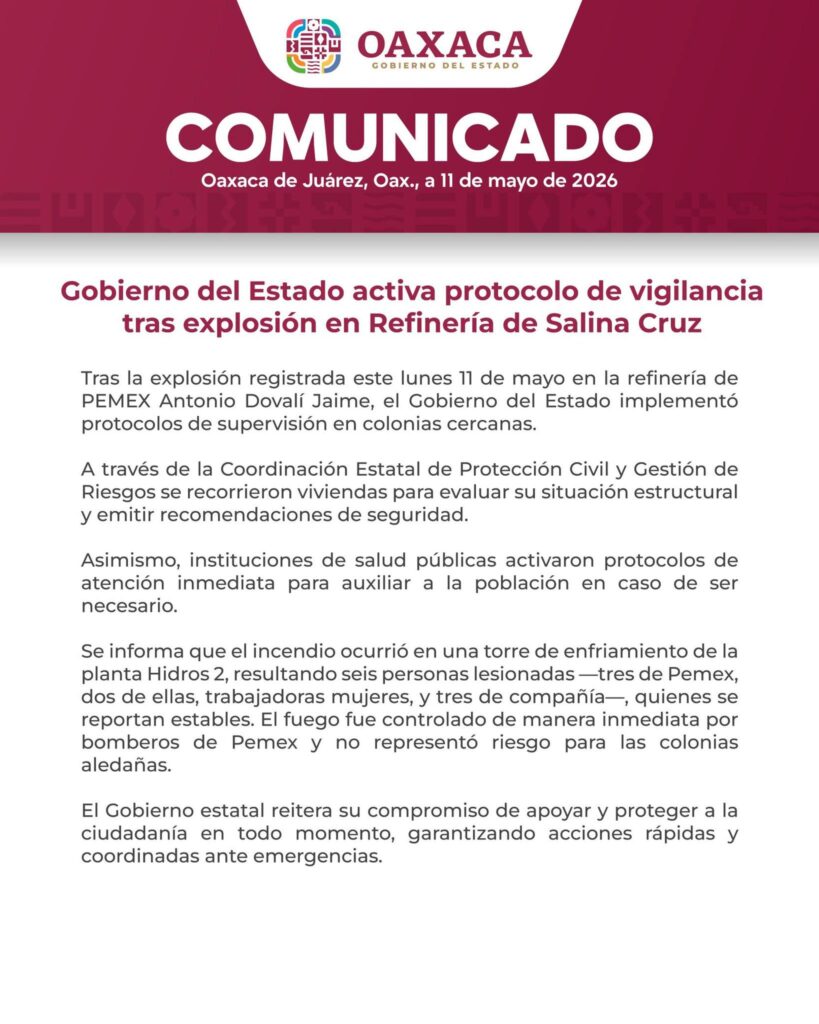 OAXACA
GOBIERNO DEL ESTADO

COMUNICADO
Oaxaca de Juárez, Oax., a 11 de mayo de 2026

Gobierno del Estado activa protocolo de vigilancia tras explosión en Refinería de Salina Cruz

Tras la explosión registrada este lunes 11 de mayo en la refinería de PEMEX Antonio Dovalí Jaime, el Gobierno del Estado implementó protocolos de supervisión en colonias cercanas.

A través de la Coordinación Estatal de Protección Civil y Gestión de Riesgos se recorrieron viviendas para evaluar su situación estructural y emitir recomendaciones de seguridad.

Asimismo, instituciones de salud públicas activaron protocolos de atención inmediata para auxiliar a la población en caso de ser necesario.

Se informa que el incendio ocurrió en una torre de enfriamiento de la planta Hidros 2, resultando seis personas lesionadas —tres de Pemex, dos de ellas, trabajadoras mujeres, y tres de compañía—, quienes se reportan estables. El fuego fue controlado de manera inmediata por bomberos de Pemex y no representó riesgo para las colonias aledañas.

El Gobierno estatal reitera su compromiso de apoyar y proteger a la ciudadanía en todo momento, garantizando acciones rápidas y coordinadas ante emergencias.